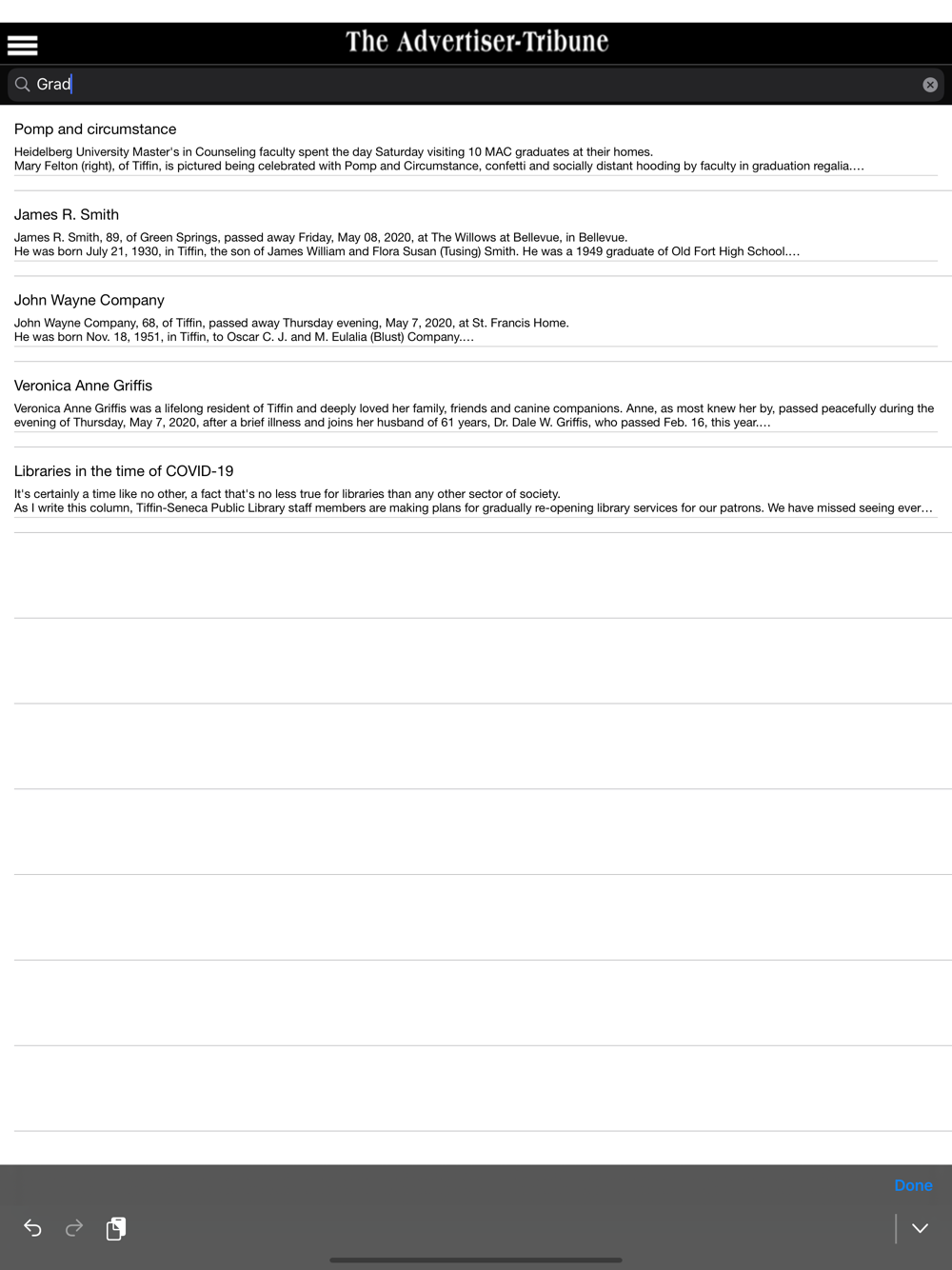 The Advertiser-Tribune

Grad

Pomp and circumstance

Heidelberg University Master's in Counseling faculty spent the day Saturday visiting 10 MAC graduates at their homes.
Mary Felton (right), of Tiffin, is pictured being celebrated with Pomp and Circumstance, confetti and socially distant hooding by faculty in graduation regalia....

James R. Smith

James R. Smith, 89, of Green Springs, passed away Friday, May 08, 2020, at The Willows at Bellevue, in Bellevue.
He was born July 21, 1930, in Tiffin, the son of James William and Flora Susan (Tusing) Smith. He was a 1949 graduate of Old Fort High School....

John Wayne Company

John Wayne Company, 68, of Tiffin, passed away Thursday evening, May 7, 2020, at St. Francis Home.
He was born Nov. 18, 1951, in Tiffin, to Oscar C. J. and M. Eulalia (Blust) Company....

Veronica Anne Griffis

Veronica Anne Griffis was a lifelong resident of Tiffin and deeply loved her family, friends and canine companions. Anne, as most knew her by, passed peacefully during the evening of Thursday, May 7, 2020, after a brief illness and joins her husband of 61 years, Dr. Dale W. Griffis, who passed Feb. 16, this year....

Libraries in the time of COVID-19

It's certainly a time like no other, a fact that's no less true for libraries than any other sector of society.
As I write this column, Tiffin-Seneca Public Library staff members are making plans for gradually re-opening library services for our patrons. We have missed seeing ever...

Done